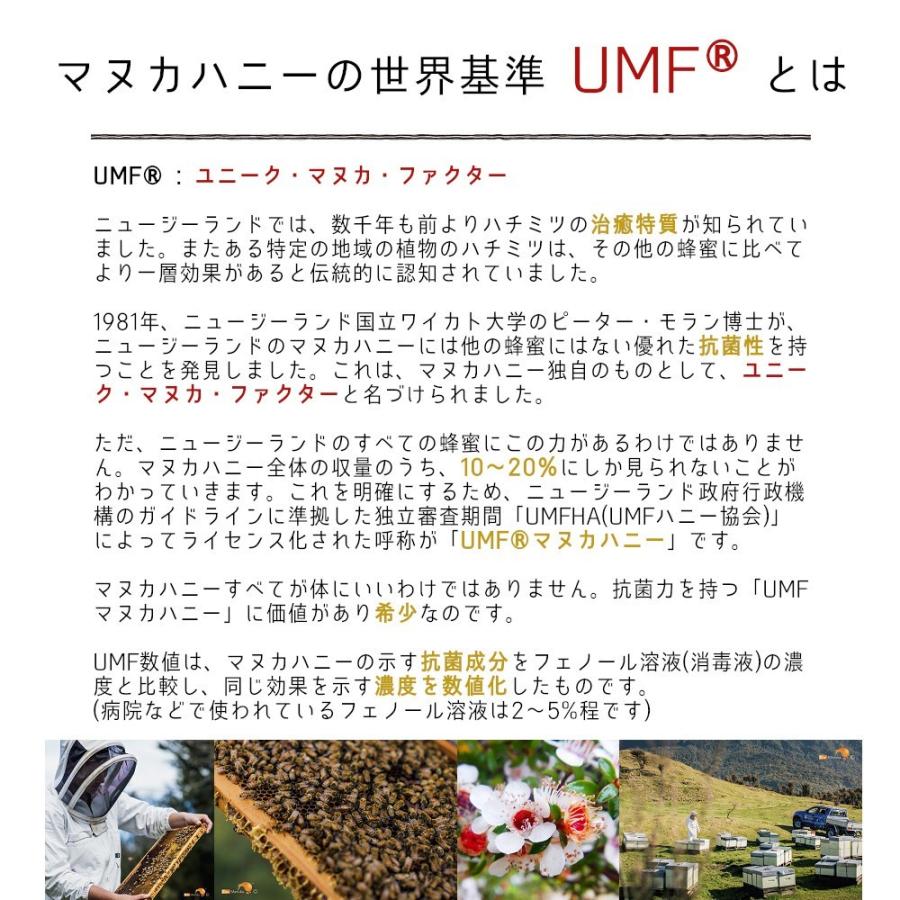 マヌカハニーの世界基準 UMF® とは

UMF®：ユニーク・マヌカ・ファクター

ニュージーランドでは、数千年も前よりハチミツの治癒特質が知られていました。またある特定の地域の植物のハチミツは、その他の蜂蜜に比べてより一層効果があると伝統的に認知されていました。

1981年、ニュージーランド国立ワイカト大学のピーター・モラン博士が、ニュージーランドのマヌカハニーには他の蜂蜜にはない優れた抗菌性を持つことを発見しました。これは、マヌカハニー独自のものとして、ユニーク・マヌカ・ファクターと名づけられました。

ただ、ニュージーランドのすべての蜂蜜にこの力があるわけではありません。マヌカハニー全体の収量のうち、10～20%にしか見られないことがわかっていきます。これを明確にするため、ニュージーランド政府行政機構のガイドラインに準拠した独立審査期間「UMFHA(UMFハニー協会)」によってライセンス化された呼称が「UMF®マヌカハニー」です。

マヌカハニーすべてが体にいいわけではありません。抗菌力を持つ「UMFマヌカハニー」に価値があり希少なのです。

UMF数値は、マヌカハニーの示す抗菌成分をフェノール溶液(消毒液)の濃度と比較し、同じ効果を示す濃度を数値化したものです。
(病院などで使われているフェノール溶液は2～5%程です)